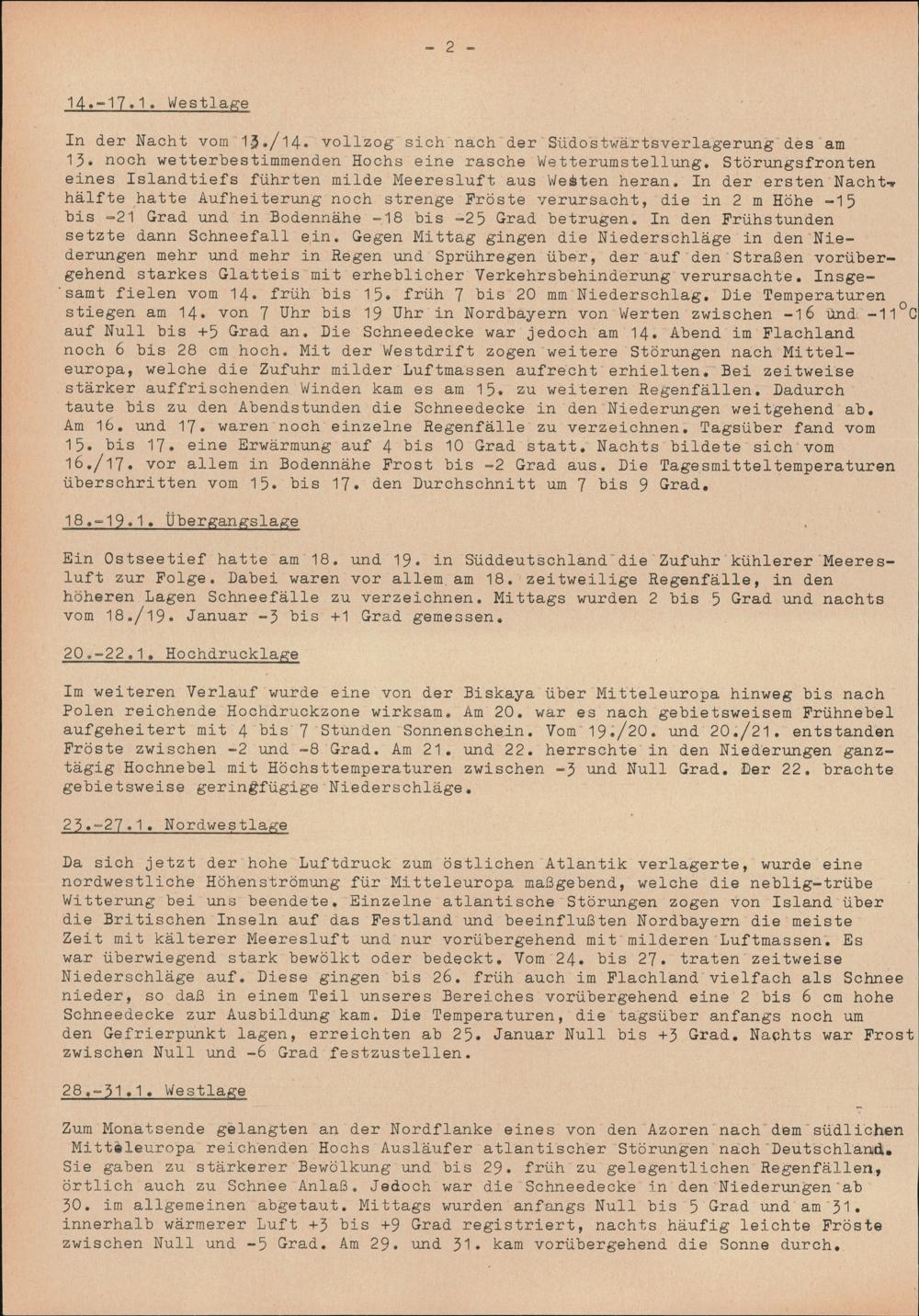 - 2 -

14.-17.1. Westlage

In der Nacht vom 13./14. vollzog sich nach der Südostwärtsverlagerung des am 13. noch wetterbestimmenden Hochs eine rasche Wetterumstellung. Störungsfronten eines Islandtiefs führten milde Meeresluft aus Westen heran. In der ersten Nachthälfte hatte Aufheiterung noch strenge Fröste verursacht, die in 2 m Höhe -15 bis -21 Grad und in Bodennähe -18 bis -25 Grad betrugen. In den Frühstunden setzte dann Schneefall ein. Gegen Mittag gingen die Niederschläge in den Niederungen mehr und mehr in Regen und Sprühregen über, der auf den Straßen vorübergehend starkes Glatteis mit erheblicher Verkehrsbehinderung verursachte. Insgesamt fielen vom 14. früh bis 15. früh 7 bis 20 mm Niederschlag. Die Temperaturen stiegen am 14. von 7 Uhr bis 19 Uhr in Nordbayern von Werten zwischen -16 und -11°C auf Null bis +5 Grad an. Die Schneedecke war jedoch am 14. Abend im Flachland noch 6 bis 28 cm hoch. Mit der Westdrift zogen weitere Störungen nach Mitteleuropa, welche die Zufuhr milder Luftmassen aufrecht erhielten. Bei zeitweise stärker auffrischenden Winden kam es am 15. zu weiteren Regenfällen. Dadurch taute bis zu den Abendstunden die Schneedecke in den Niederungen weitgehend ab. Am 16. und 17. waren noch einzelne Regenfälle zu verzeichnen. Tagsüber fand vom 15. bis 17. eine Erwärmung auf 4 bis 10 Grad statt. Nachts bildete sich vom 16./17. vor allem in Bodennähe Frost bis -2 Grad aus. Die Tagesmitteltemperaturen überschritten vom 15. bis 17. den Durchschnitt um 7 bis 9 Grad.

18.-19.1. Übergangslage

Ein Ostseetief hatte am 18. und 19. in Süddeutschland die Zufuhr kühlerer Meeresluft zur Folge. Dabei waren vor allem am 18. zeitweilige Regenfälle, in den höheren Lagen Schneefälle zu verzeichnen. Mittags wurden 2 bis 5 Grad und nachts vom 18./19. Januar -3 bis +1 Grad gemessen.

20.-22.1. Hochdrucklage

Im weiteren Verlauf wurde eine von der Biskaya über Mitteleuropa hinweg bis nach Polen reichende Hochdruckzone wirksam. Am 20. war es nach gebietsweisem Frühnebel aufgeheitert mit 4 bis 7 Stunden Sonnenschein. Vom 19./20. und 20./21. entstanden Fröste zwischen -2 und -8 Grad. Am 21. und 22. herrschte in den Niederungen ganztägig Hochnebel mit Höchsttemperaturen zwischen -3 und Null Grad. Der 22. brachte gebietsweise geringfügige Niederschläge.

23.-27.1. Nordwestlage

Da sich jetzt der hohe Luftdruck zum östlichen Atlantik verlagerte, wurde eine nordwestliche Höhenströmung für Mitteleuropa maßgebend, welche die neblig-trübe Witterung bei uns beendete. Einzelne atlantische Störungen zogen von Island über die Britischen Inseln auf das Festland und beeinflußten Nordbayern die meiste Zeit mit kälterer Meeresluft und nur vorübergehend mit milderen Luftmassen. Es war überwiegend stark bewölkt oder bedeckt. Vom 24. bis 27. traten zeitweise Niederschläge auf. Diese gingen bis 26. früh auch im Flachland vielfach als Schnee nieder, so daß in einem Teil unseres Bereiches vorübergehend eine 2 bis 6 cm hohe Schneedecke zur Ausbildung kam. Die Temperaturen, die tagsüber anfangs noch um den Gefrierpunkt lagen, erreichten ab 25. Januar Null bis +3 Grad. Nachts war Frost zwischen Null und -6 Grad festzustellen.

28.-31.1. Westlage

Zum Monatsende gelangten an der Nordflanke eines von den Azoren nach dem südlichen Mitteleuropa reichenden Hochs Ausläufer atlantischer Störungen nach Deutschland. Sie gaben zu stärkerer Bewölkung und bis 29. früh zu gelegentlichen Regenfällen, örtlich auch zu Schnee Anlaß. Jedoch war die Schneedecke in den Niederungen ab 30. im allgemeinen abgetaut. Mittags wurden anfangs Null bis 5 Grad und am 31. innerhalb wärmerer Luft +3 bis +9 Grad registriert, nachts häufig leichte Fröste zwischen Null und -5 Grad. Am 29. und 31. kam vorübergehend die Sonne durch.